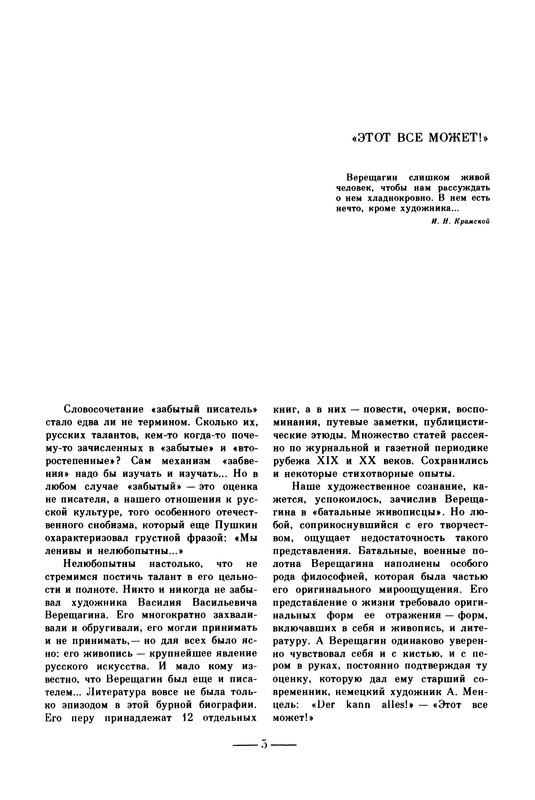 «ЭТОТ ВСЕ МОЖЕТ!»

Верещагин слишком живой человек, чтобы нам рассуждать о нем хладнокровно. В нем есть нечто, кроме художника...

И. Н. Крамской

Словосочетание «забытый писатель» стало едва ли не термином. Сколько их, русских талантов, кем-то когда-то почему-то зачисленных в «забытые» и «второстепенные»? Сам механизм «забвения» надо бы изучать и изучать... Но в любом случае «забытый» — это оценка не писателя, а нашего отношения к русской культуре, того особенного отечественного снобизма, который еще Пушкин охарактеризовал грустной фразой: «Мы ленивы и нелюбопытны...»

Нелюбопытны настолько, что не стремимся постичь талант в его цельности и полноте. Никто и никогда не забывал художника Василия Васильевича Верещагина. Его многократно захваливали и обругивали, его могли принимать и не принимать,— но для всех было ясно: его живопись — крупнейшее явление русского искусства. И мало кому известно, что Верещагин был еще и писателем... Литература вовсе не была только эпизодом в этой бурной биографии. Его перу принадлежат 12 отдельных книг, а в них — повести, очерки, воспоминания, путевые заметки, публицистические этюды. Множество статей рассеяно по журнальной и газетной периодике рубежа XIX и XX веков. Сохранились и некоторые стихотворные опыты.

Наше художественное сознание, кажется, успокоилось, зачислив Верещагина в «батальные живописцы». Но любой, соприкоснувшийся с его творчеством, ощущает недостаточность такого представления. Батальные, военные полотна Верещагина наполнены особого рода философией, которая была частью его оригинального мироощущения. Его представление о жизни требовало оригинальных форм ее отражения — форм, включавших в себя и живопись, и литературу. А Верещагин одинаково уверенно чувствовал себя и с кистью, и с пером в руках, постоянно подтверждая ту оценку, которую дал ему старший современник, немецкий художник А. Менцель: «Der kann alles!» — «Этот все может!»

— 5 —